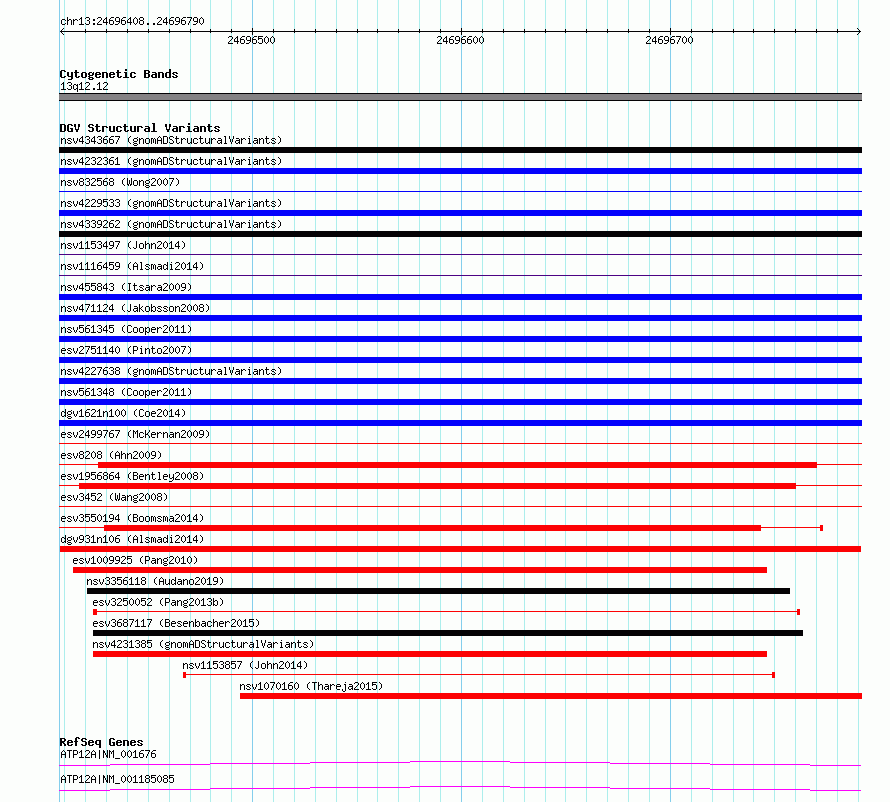 chr13:24696408..24696790

24696500

24696600

24696700

Cytogenetic Bands
13q12.12

DGV Structural Variants
nsv4343667 (gnomADStructuralVariants)
nsv4232361 (gnomADStructuralVariants)
nsv832568 (Wong2007)
nsv4229533 (gnomADStructuralVariants)
nsv4339262 (gnomADStructuralVariants)
nsv1153497 (John2014)
nsv1116459 (Alsmadi2014)
nsv455843 (Itsara2009)
nsv471124 (Jakobsson2008)
nsv561345 (Cooper2011)
esv2751140 (Pinto2007)
nsv4227638 (gnomADStructuralVariants)
nsv561348 (Cooper2011)
dgv1621n100 (Coe2014)
esv2499767 (McKernan2009)
esv8208 (Ahn2009)
esv1956864 (Bentley2008)
esv3452 (Wang2008)
esv3550194 (Boomsma2014)
dgv931n106 (Alsmadi2014)
esv1009925 (Pang2010)
nsv3356118 (Audano2019)
esv3250052 (Pang2013b)
esv3687117 (Besenbacher2015)
nsv4231385 (gnomADStructuralVariants)
nsv1153857 (John2014)
nsv1070160 (Thareja2015)

RefSeq Genes
ATP12A|NM_001676
ATP12A|NM_001185085